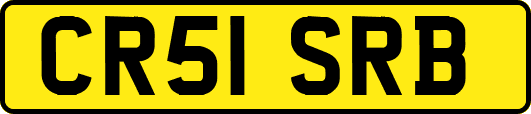 CR51 SRB